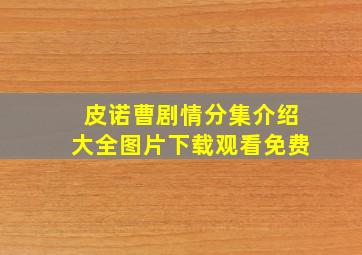 皮诺曹剧情分集介绍
大全图片下载观看免费